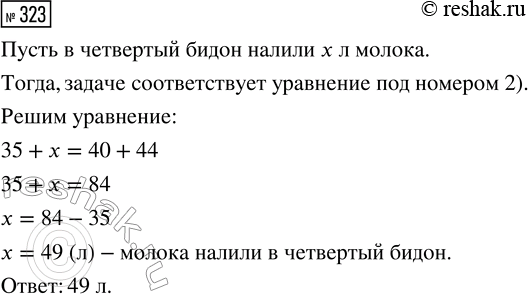 № 323

© reshak.ru

Пусть в четвертый бидон налили $x$ л молока.

Тогда, задаче соответствует уравнение под номером 2).

Решим уравнение:

$35 + x = 40 + 44$

$35 + x = 84$

$x = 84 - 35$

$x = 49$ (л) – молока налили в четвертый бидон.

Ответ: 49 л.

© reshak.ru